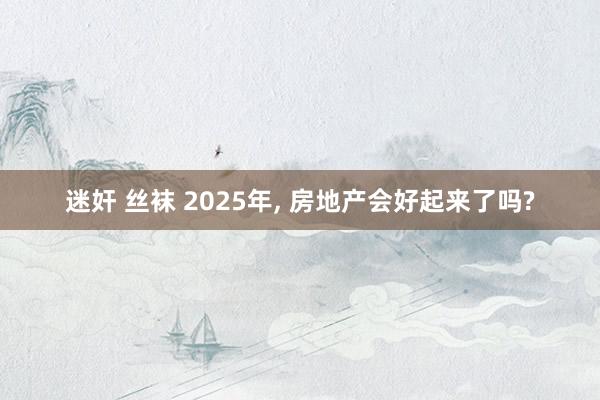 迷奸 丝袜 2025年, 房地产会好起来了吗?